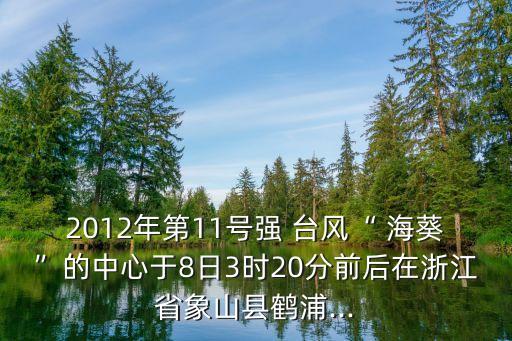 2012年第11号强 台风“ 海葵 ”的中心于8日3时20分前后在浙江省象山县鹤浦...